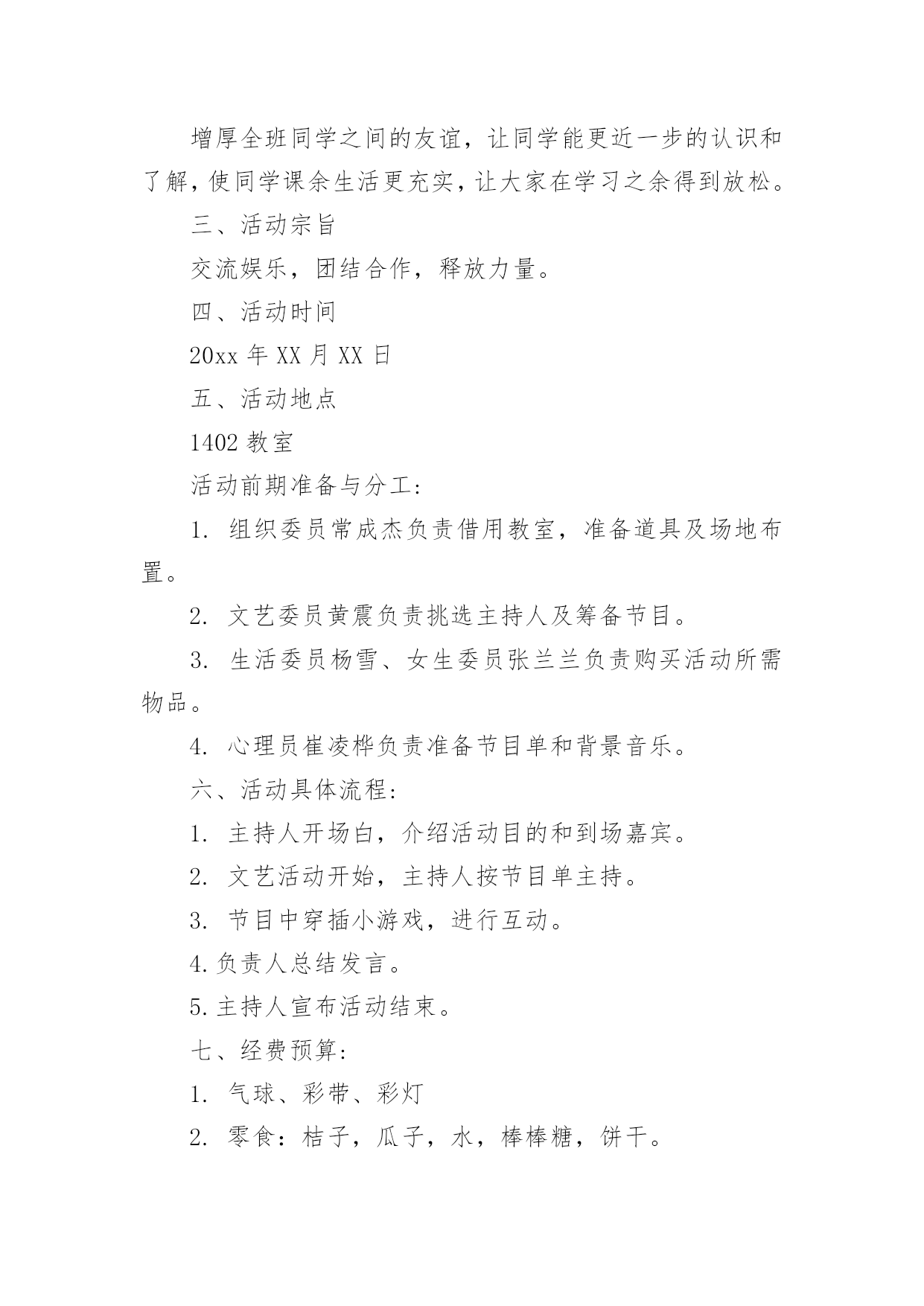 增厚全班同学之间的友谊，让同学能更近一步的认识和了解，使同学课余生活更充实，让大家在学习之余得到放松。

三、活动宗旨

交流娱乐，团结合作，释放力量。

四、活动时间

20xx 年 XX 月 XX 日

五、活动地点

1402 教室

活动前期准备与分工：

1. 组织委员常成杰负责借用教室，准备道具及场地布置。

2. 文艺委员黄震负责挑选主持人及筹备节目。

3. 生活委员杨雪、女生委员张兰兰负责购买活动所需物品。

4. 心理员崔凌桦负责准备节目单和背景音乐。

六、活动具体流程：

1. 主持人开场白，介绍活动目的和到场嘉宾。

2. 文艺活动开始，主持人按节目单主持。

3. 节目中穿插小游戏，进行互动。

4.负责人总结发言。

5.主持人宣布活动结束。

七、经费预算：

1. 气球、彩带、彩灯

2. 零食：桔子，瓜子，水，棒棒糖，饼干。